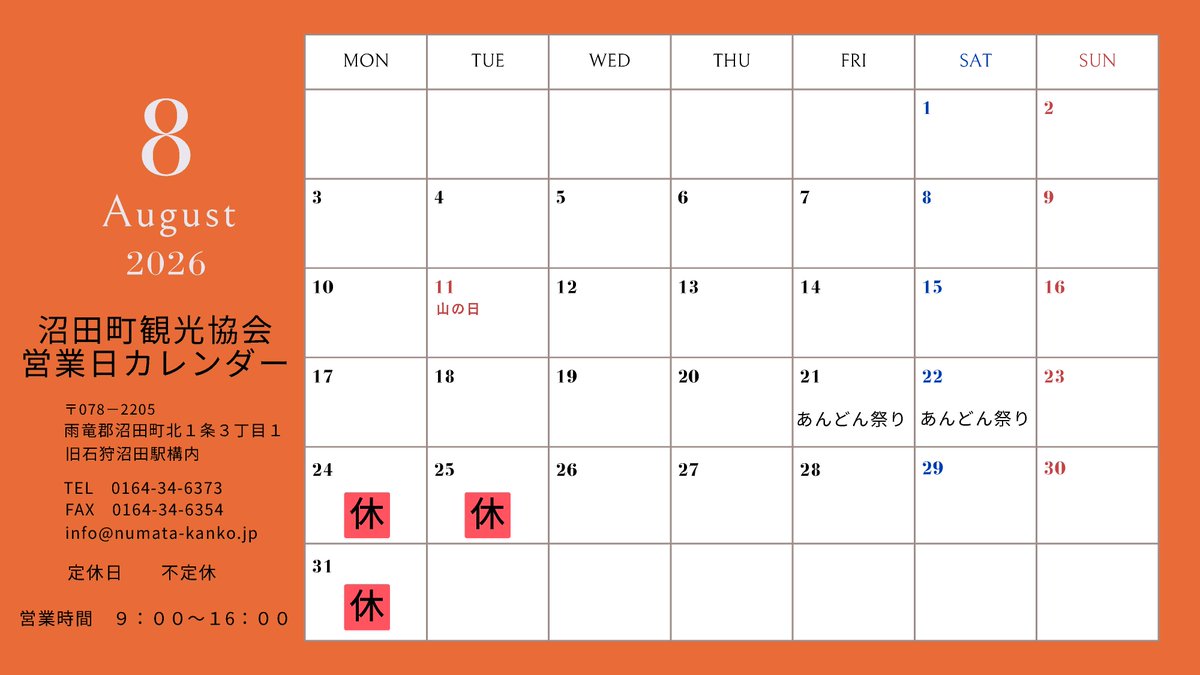 8
August
2026

沼田町観光協会
営業日カレンダー

〒078－2205
雨竜郡沼田町北１条３丁目１
旧石狩沼田駅構内

TEL　0164-34-6373
FAX　0164-34-6354
info@numata-kanko.jp

定休日　　不定休

営業時間　９：００～16：００

| MON | TUE | WED | THU | FRI | SAT | SUN |
|---|---|---|---|---|---|---|
| | | | | | 1 | 2 |
| 3 | 4 | 5 | 6 | 7 | 8 | 9 |
| 10 | 11 山の日 | 12 | 13 | 14 | 15 | 16 |
| 17 | 18 | 19 | 20 | 21 あんどん祭り | 22 あんどん祭り | 23 |
| 24 休 | 25 休 | 26 | 27 | 28 | 29 | 30 |
| 31 休 | | | | | | |